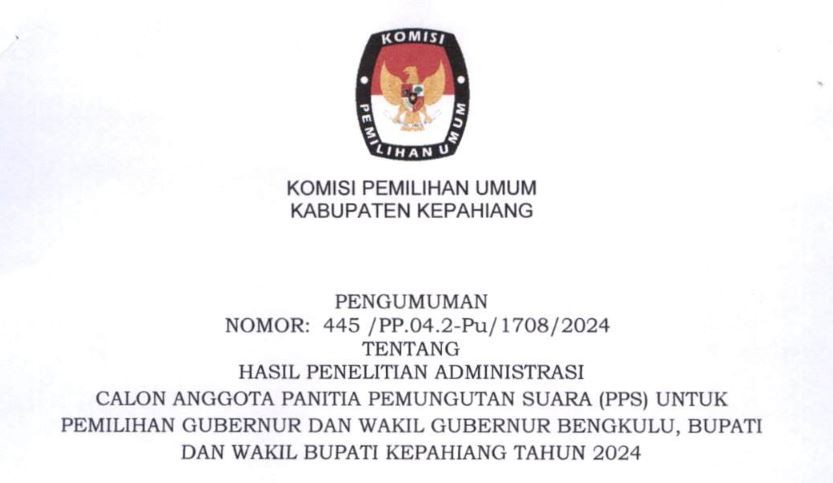 KOMISI PEMILIHAN UMUM

KOMISI PEMILIHAN UMUM
KABUPATEN KEPAHIANG

PENGUMUMAN
NOMOR: 445 /PP.04.2-Pu/1708/2024
TENTANG
HASIL PENELITIAN ADMINISTRASI
CALON ANGGOTA PANITIA PEMUNGUTAN SUARA (PPS) UNTUK PEMILIHAN GUBERNUR DAN WAKIL GUBERNUR BENGKULU, BUPATI DAN WAKIL BUPATI KEPAHIANG TAHUN 2024